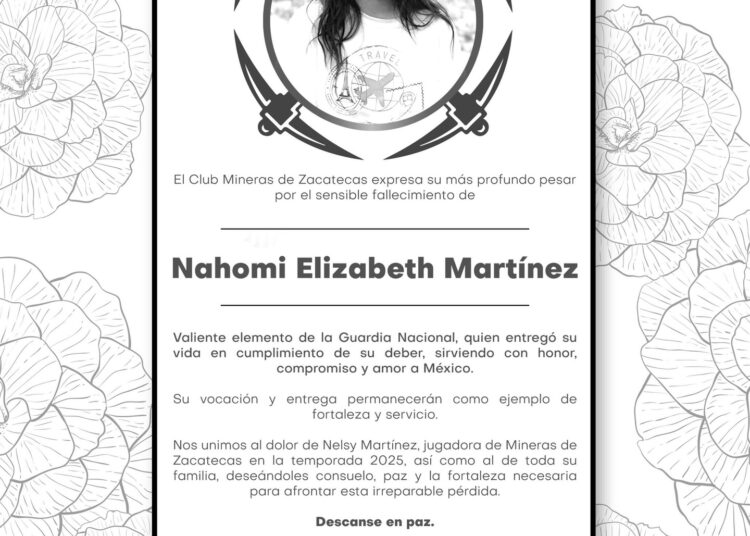 TRAVEL

El Club Mineras de Zacatecas expresa su más profundo pesar por el sensible fallecimiento de

Nahomi Elizabeth Martínez

Valiente elemento de la Guardia Nacional, quien entregó su vida en cumplimiento de su deber, sirviendo con honor, compromiso y amor a México.

Su vocación y entrega permanecerán como ejemplo de fortaleza y servicio.

Nos unimos al dolor de Nelsy Martínez, jugadora de Mineras de Zacatecas en la temporada 2025, así como al de toda su familia, deseándoles consuelo, paz y la fortaleza necesaria para afrontar esta irreparable pérdida.

Descanse en paz.